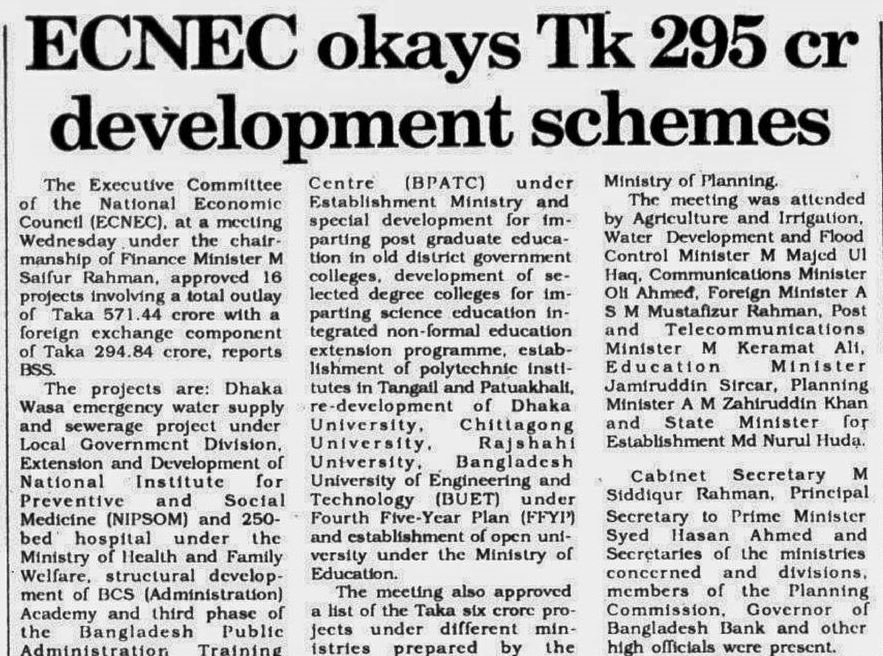 ECNEC okays Tk 295 cr development schemes

The Executive Committee of the National Economic Council (ECNEC), at a meeting Wednesday under the chairmanship of Finance Minister M Saifur Rahman, approved 16 projects involving a total outlay of Taka 571.44 crore with a foreign exchange component of Taka 294.84 crore, reports BSS.

The projects are: Dhaka Wasa emergency water supply and sewerage project under Local Government Division, Extension and Development of National Institute for Preventive and Social Medicine (NIPSOM) and 250-bed hospital under the Ministry of Health and Family Welfare, structural development of BCS (Administration) Academy and third phase of the Bangladesh Public Administration Training Centre (BPATC) under Establishment Ministry and special development for imparting post graduate education in old district government colleges, development of selected degree colleges for imparting science education integrated non-formal education extension programme, establishment of polytechnic institutes in Tangail and Patuakhali, re-development of Dhaka University, Chittagong University, Rajshahi University, Bangladesh University of Engineering and Technology (BUET) under Fourth Five-Year Plan (FFYP) and establishment of open university under the Ministry of Education.

The meeting also approved a list of the Taka six crore projects under different ministries prepared by the Ministry of Planning.

The meeting was attended by Agriculture and Irrigation, Water Development and Flood Control Minister M Majed Ul Haq, Communications Minister Oli Ahmed, Foreign Minister A S M Mustafizur Rahman, Post and Telecommunications Minister M Keramat Ali, Education Minister Jamiruddin Sircar, Planning Minister A M Zahiruddin Khan and State Minister for Establishment Md Nurul Huda.

Cabinet Secretary M Siddiqur Rahman, Principal Secretary to Prime Minister Syed Hasan Ahmed and Secretaries of the ministries concerned and divisions, members of the Planning Commission, Governor of Bangladesh Bank and other high officials were present.